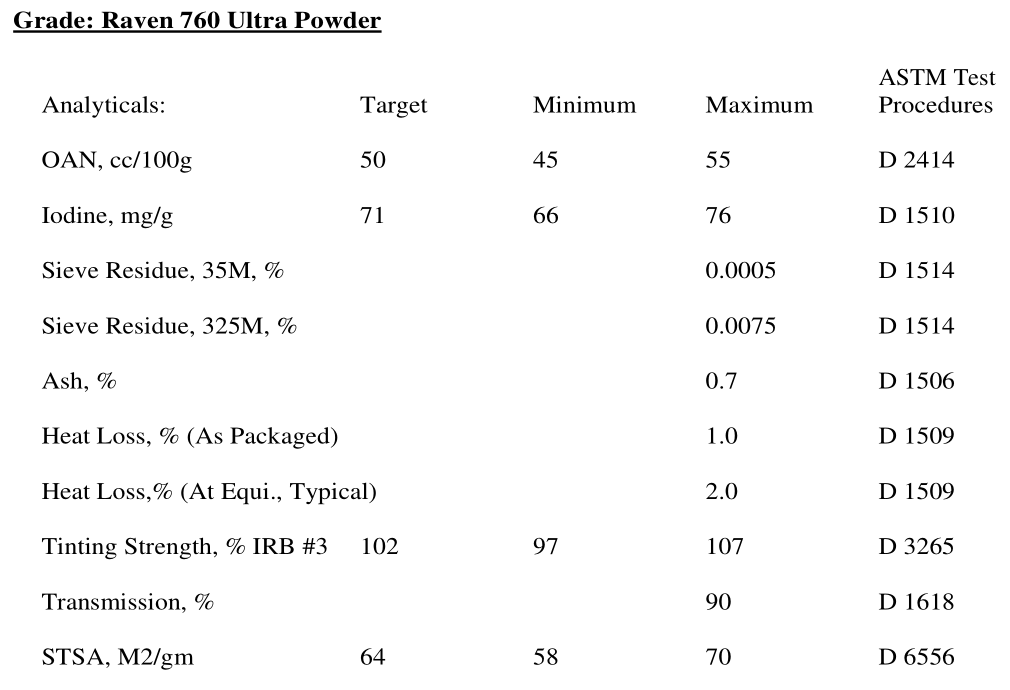 Grade: Raven 760 Ultra Powder

| Analyticals: | Target | Minimum | Maximum | ASTM Test Procedures |
|---|---|---|---|---|
| OAN, cc/100g | 50 | 45 | 55 | D 2414 |
| Iodine, mg/g | 71 | 66 | 76 | D 1510 |
| Sieve Residue, 35M, % | | | 0.0005 | D 1514 |
| Sieve Residue, 325M, % | | | 0.0075 | D 1514 |
| Ash, % | | | 0.7 | D 1506 |
| Heat Loss, % (As Packaged) | | | 1.0 | D 1509 |
| Heat Loss,% (At Equi., Typical) | | | 2.0 | D 1509 |
| Tinting Strength, % IRB #3 | 102 | 97 | 107 | D 3265 |
| Transmission, % | | | 90 | D 1618 |
| STSA, M2/gm | 64 | 58 | 70 | D 6556 |